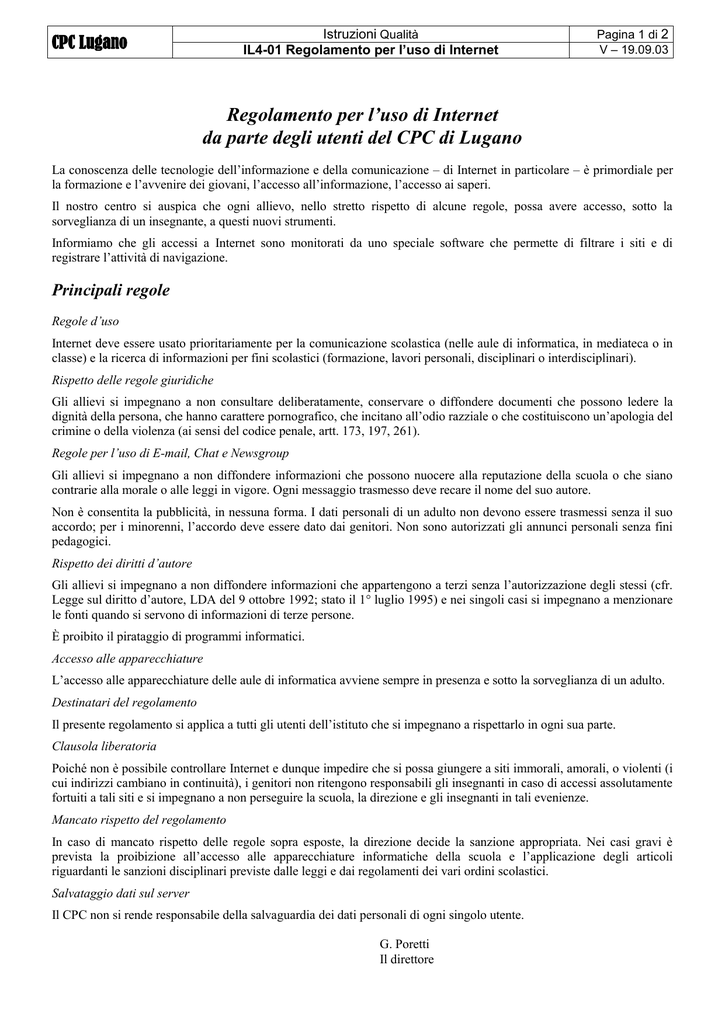 | CPC Lugano | Istruzioni Qualità | Pagina 1 di 2 |
|---|---|---|
| | IL4-01 Regolamento per l'uso di Internet | V – 19.09.03 |

Regolamento per l'uso di Internet
da parte degli utenti del CPC di Lugano

La conoscenza delle tecnologie dell'informazione e della comunicazione – di Internet in particolare – è primordiale per la formazione e l'avvenire dei giovani, l'accesso all'informazione, l'accesso ai saperi.

Il nostro centro si auspica che ogni allievo, nello stretto rispetto di alcune regole, possa avere accesso, sotto la sorveglianza di un insegnante, a questi nuovi strumenti.

Informiamo che gli accessi a Internet sono monitorati da uno speciale software che permette di filtrare i siti e di registrare l'attività di navigazione.

Principali regole

Regole d'uso

Internet deve essere usato prioritariamente per la comunicazione scolastica (nelle aule di informatica, in mediateca o in classe) e la ricerca di informazioni per fini scolastici (formazione, lavori personali, disciplinari o interdisciplinari).

Rispetto delle regole giuridiche

Gli allievi si impegnano a non consultare deliberatamente, conservare o diffondere documenti che possono ledere la dignità della persona, che hanno carattere pornografico, che incitano all'odio razziale o che costituiscono un'apologia del crimine o della violenza (ai sensi del codice penale, artt. 173, 197, 261).

Regole per l'uso di E-mail, Chat e Newsgroup

Gli allievi si impegnano a non diffondere informazioni che possono nuocere alla reputazione della scuola o che siano contrarie alla morale o alle leggi in vigore. Ogni messaggio trasmesso deve recare il nome del suo autore.

Non è consentita la pubblicità, in nessuna forma. I dati personali di un adulto non devono essere trasmessi senza il suo accordo; per i minorenni, l'accordo deve essere dato dai genitori. Non sono autorizzati gli annunci personali senza fini pedagogici.

Rispetto dei diritti d'autore

Gli allievi si impegnano a non diffondere informazioni che appartengono a terzi senza l'autorizzazione degli stessi (cfr. Legge sul diritto d'autore, LDA del 9 ottobre 1992; stato il 1° luglio 1995) e nei singoli casi si impegnano a menzionare le fonti quando si servono di informazioni di terze persone.

È proibito il pirataggio di programmi informatici.

Accesso alle apparecchiature

L'accesso alle apparecchiature delle aule di informatica avviene sempre in presenza e sotto la sorveglianza di un adulto.

Destinatari del regolamento

Il presente regolamento si applica a tutti gli utenti dell'istituto che si impegnano a rispettarlo in ogni sua parte.

Clausola liberatoria

Poiché non è possibile controllare Internet e dunque impedire che si possa giungere a siti immorali, amorali, o violenti (i cui indirizzi cambiano in continuità), i genitori non ritengono responsabili gli insegnanti in caso di accessi assolutamente fortuiti a tali siti e si impegnano a non perseguire la scuola, la direzione e gli insegnanti in tali evenienze.

Mancato rispetto del regolamento

In caso di mancato rispetto delle regole sopra esposte, la direzione decide la sanzione appropriata. Nei casi gravi è prevista la proibizione all'accesso alle apparecchiature informatiche della scuola e l'applicazione degli articoli riguardanti le sanzioni disciplinari previste dalle leggi e dai regolamenti dei vari ordini scolastici.

Salvataggio dati sul server

Il CPC non si rende responsabile della salvaguardia dei dati personali di ogni singolo utente.

G. Poretti
Il direttore